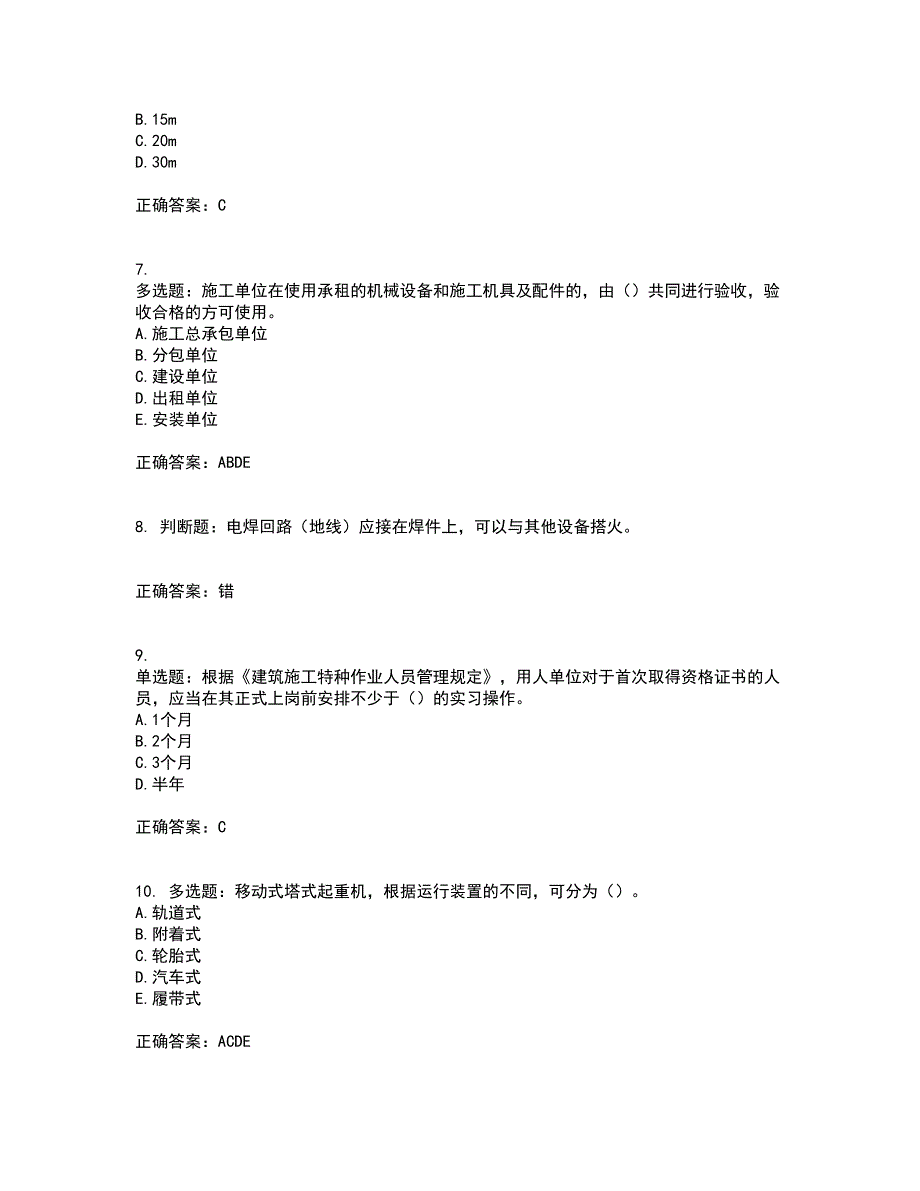 B. 15m
C. 20m
D. 30m

正确答案：C

7.
多选题：施工单位在使用承租的机械设备和施工机具及配件的，由（）共同进行验收，验收合格的方可使用。
A. 施工总承包单位
B. 分包单位
C. 建设单位
D. 出租单位
E. 安装单位

正确答案：ABDE

8. 判断题：电焊回路（地线）应接在焊件上，可以与其他设备搭火。

正确答案：错

9.
单选题：根据《建筑施工特种作业人员管理规定》，用人单位对于首次取得资格证书的人员，应当在其正式上岗前安排不少于（）的实习操作。
A. 1个月
B. 2个月
C. 3个月
D. 半年

正确答案：C

10. 多选题：移动式塔式起重机，根据运行装置的不同，可分为（）。
A. 轨道式
B. 附着式
C. 轮胎式
D. 汽车式
E. 履带式

正确答案：ACDE